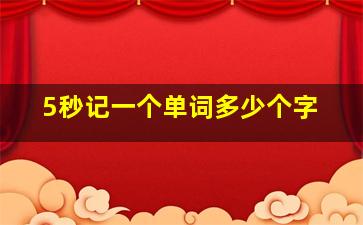 5秒记一个单词多少个字